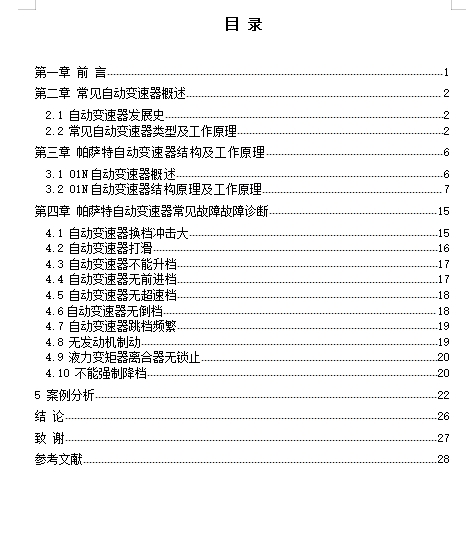 目 录

第一章 前 言 1

第二章 常见自动变速器概述 2

2.1 自动变速器发展史 2

2.2 常见自动变速器类型及工作原理 2

第三章 帕萨特自动变速器结构及工作原理 6

3.1 01N 自动变速器概述 6

3.2 01N 自动变速器结构原理及工作原理 7

第四章 帕萨特自动变速器常见故障故障诊断 15

4.1 自动变速器换档冲击大 15

4.2 自动变速器打滑 16

4.3 自动变速器不能升档 17

4.4 自动变速器无前进档 17

4.5 自动变速器无超速档 18

4.6 自动变速器无倒档 18

4.7 自动变速器跳档频繁 19

4.8 无发动机制动 19

4.9 液力变矩器离合器无锁止 20

4.10 不能强制降档 20

5 案例分析 22

结 论 26

致 谢 27

参考文献 28